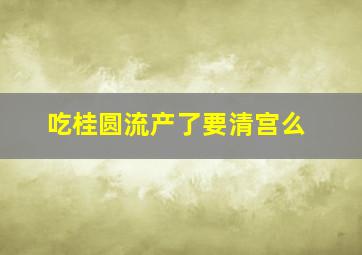 吃桂圆流产了要清宫么